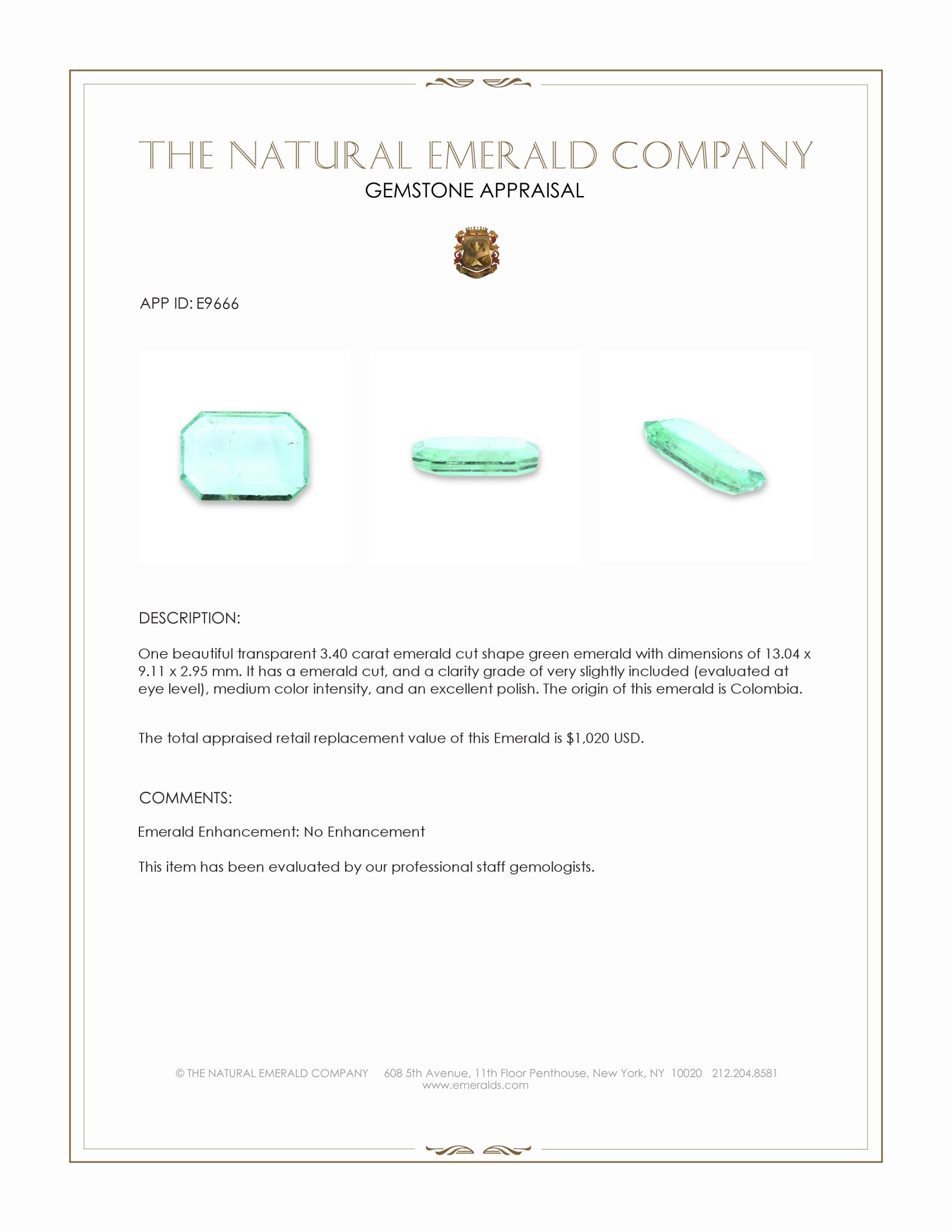 THE NATURAL EMERALD COMPANY
GEMSTONE APPRAISAL

APP ID: E9666

DESCRIPTION:

One beautiful transparent 3.40 carat emerald cut shape green emerald with dimensions of 13.04 x 9.11 x 2.95 mm. It has a emerald cut, and a clarity grade of very slightly included (evaluated at eye level), medium color intensity, and an excellent polish. The origin of this emerald is Colombia.

The total appraised retail replacement value of this Emerald is $1,020 USD.

COMMENTS:

Emerald Enhancement: No Enhancement

This item has been evaluated by our professional staff gemologists.

© THE NATURAL EMERALD COMPANY 608 5th Avenue, 11th Floor Penthouse, New York, NY 10020 212.204.8581
www.emeralds.com